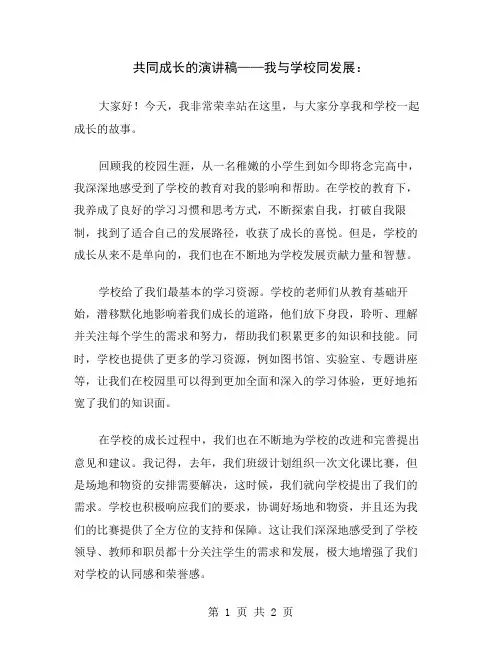 共同成长的演讲稿——我与学校同发展：

大家好！今天，我非常荣幸站在这里，与大家分享我和学校一起成长的故事。

回顾我的校园生涯，从一名稚嫩的小学生到如今即将念完高中，我深深地感受到了学校的教育对我的影响和帮助。在学校的教育下，我养成了良好的学习习惯和思考方式，不断探索自我，打破自我限制，找到了适合自己的发展路径，收获了成长的喜悦。但是，学校的成长从来不是单向的，我们也在不断地为学校发展贡献力量和智慧。

学校给了我们最基本的学习资源。学校的老师们从教育基础开始，潜移默化地影响着我们成长的道路，他们放下身段，聆听、理解并关注每个学生的需求和努力，帮助我们积累更多的知识和技能。同时，学校也提供了更多的学习资源，例如图书馆、实验室、专题讲座等，让我们在校园里可以得到更加全面和深入的学习体验，更好地拓宽了我们的知识面。

在学校的成长过程中，我们也在不断地为学校的改进和完善提出意见和建议。我记得，去年，我们班级计划组织一次文化课比赛，但是场地和物资的安排需要解决，这时候，我们就向学校提出了我们的需求。学校也积极响应我们的要求，协调好场地和物资，并且还为我们的比赛提供了全方位的支持和保障。这让我们深深地感受到了学校领导、教师和职员都十分关注学生的需求和发展，极大地增强了我们对学校的认同感和荣誉感。

第 1 页 共 2 页